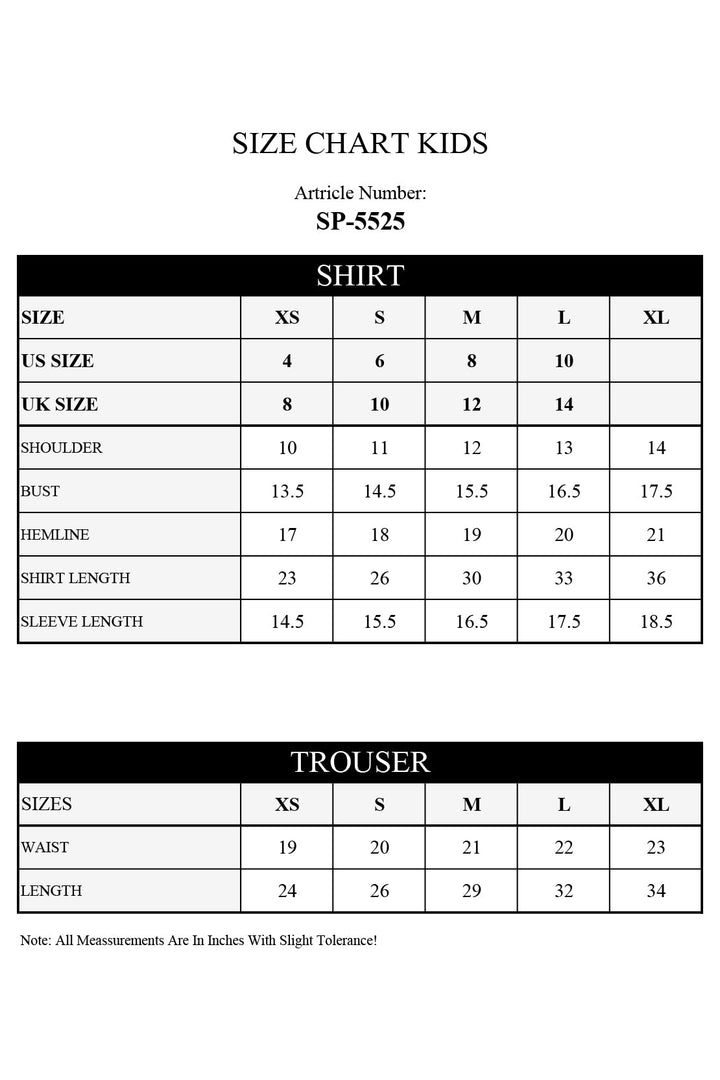 SIZE CHART KIDS

Artricle Number:
SP-5525

SHIRT

| SIZE | XS | S | M | L | XL |
|---|---|---|---|---|---|
| US SIZE | 4 | 6 | 8 | 10 | |
| UK SIZE | 8 | 10 | 12 | 14 | |
| SHOULDER | 10 | 11 | 12 | 13 | 14 |
| BUST | 13.5 | 14.5 | 15.5 | 16.5 | 17.5 |
| HEMLINE | 17 | 18 | 19 | 20 | 21 |
| SHIRT LENGTH | 23 | 26 | 30 | 33 | 36 |
| SLEEVE LENGTH | 14.5 | 15.5 | 16.5 | 17.5 | 18.5 |

TROUSER

| SIZES | XS | S | M | L | XL |
|---|---|---|---|---|---|
| WAIST | 19 | 20 | 21 | 22 | 23 |
| LENGTH | 24 | 26 | 29 | 32 | 34 |

Note: All Meassurements Are In Inches With Slight Tolerance!